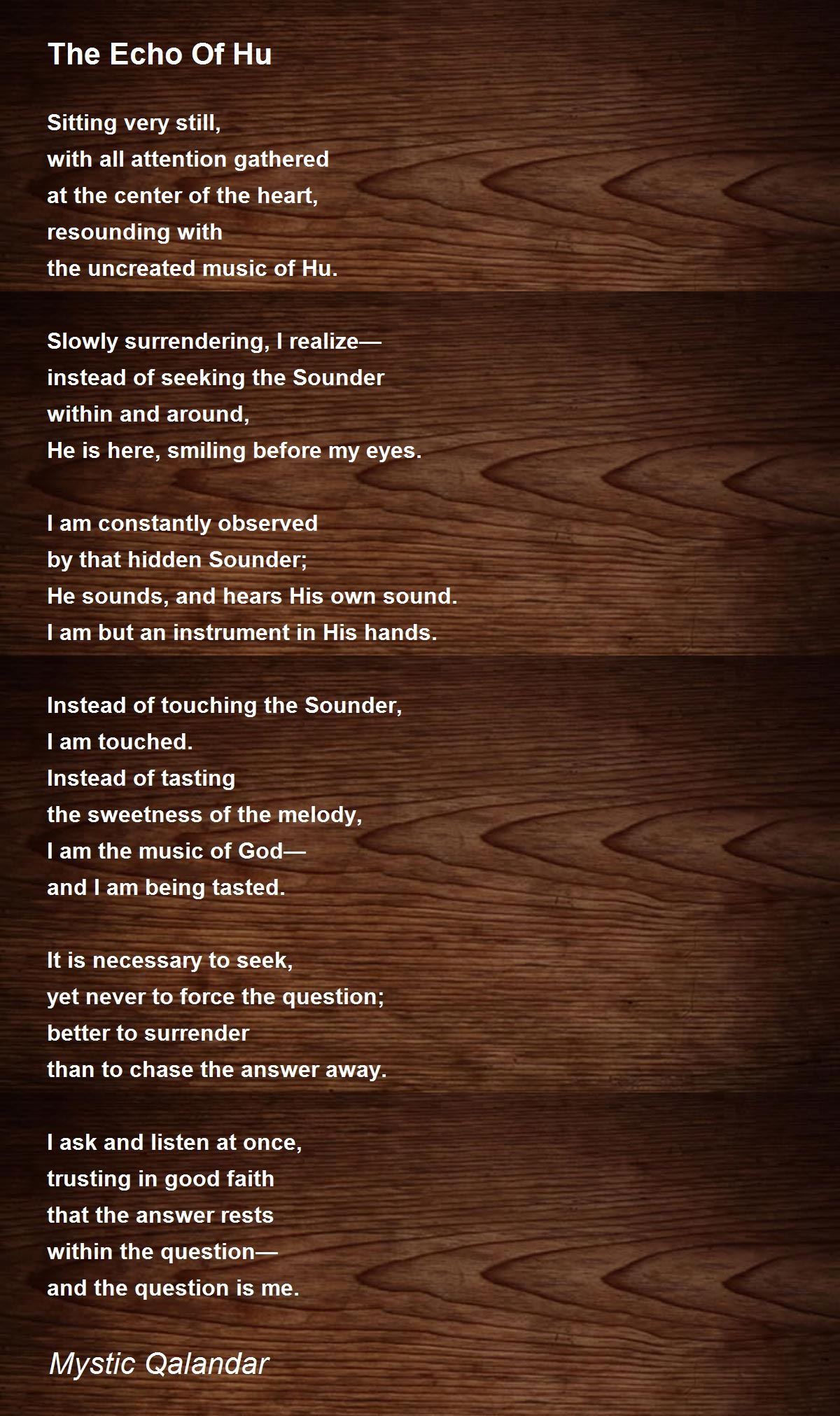 The Echo Of Hu

Sitting very still,
with all attention gathered
at the center of the heart,
resounding with
the uncreated music of Hu.

Slowly surrendering, I realize—
instead of seeking the Sounder
within and around,
He is here, smiling before my eyes.

I am constantly observed
by that hidden Sounder;
He sounds, and hears His own sound.
I am but an instrument in His hands.

Instead of touching the Sounder,
I am touched.
Instead of tasting
the sweetness of the melody,
I am the music of God—
and I am being tasted.

It is necessary to seek,
yet never to force the question;
better to surrender
than to chase the answer away.

I ask and listen at once,
trusting in good faith
that the answer rests
within the question—
and the question is me.

Mystic Qalandar